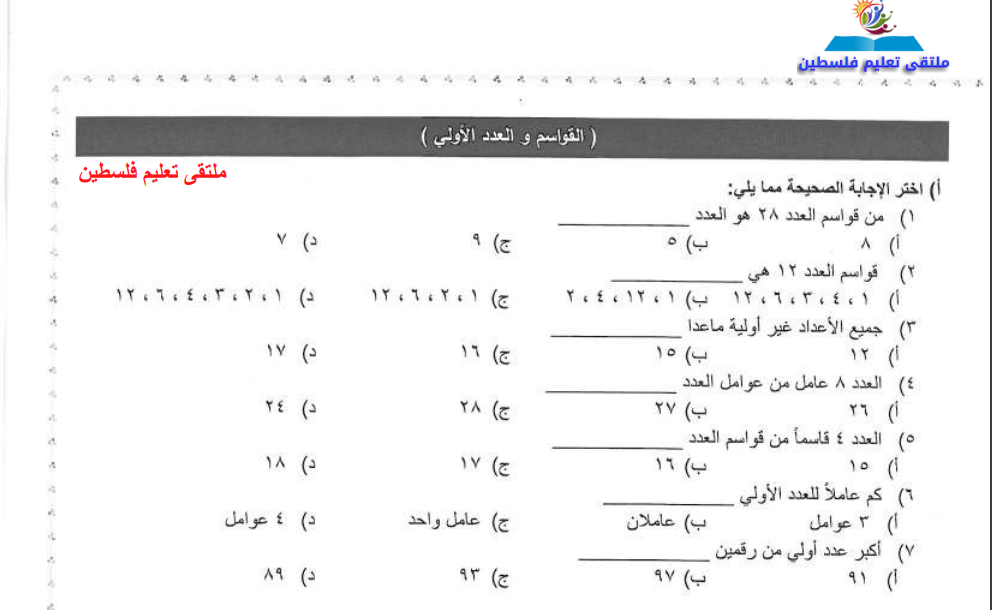 ملتقى تعليم فلسطين

( القواسم و العدد الأولي )

ملتقى تعليم فلسطين

أ) اختر الإجابة الصحيحة مما يلي:

١) من قواسم العدد ٢٨ هو العدد ____________

أ) ٨ ب) ٥ ج) ٩ د) ٧

٢) قواسم العدد ١٢ هي ____________

أ) ١ ، ٤ ، ٣ ، ٦ ، ١٢ ب) ١ ، ١٢ ، ٤ ، ٢ ج) ١ ، ٢ ، ٦ ، ١٢ د) ١ ، ٢ ، ٣ ، ٤ ، ٦ ، ١٢

٣) جميع الأعداد غير أولية ماعدا ____________

أ) ١٢ ب) ١٥ ج) ١٦ د) ١٧

٤) العدد ٨ عامل من عوامل العدد ____________

أ) ٢٦ ب) ٢٧ ج) ٢٨ د) ٢٤

٥) العدد ٤ قاسماً من قواسم العدد ____________

أ) ١٥ ب) ١٦ ج) ١٧ د) ١٨

٦) كم عاملاً للعدد الأولي ____________

أ) ٣ عوامل ب) عاملان ج) عامل واحد د) ٤ عوامل

٧) أكبر عدد أولي من رقمين ____________

أ) ٩١ ب) ٩٧ ج) ٩٣ د) ٨٩